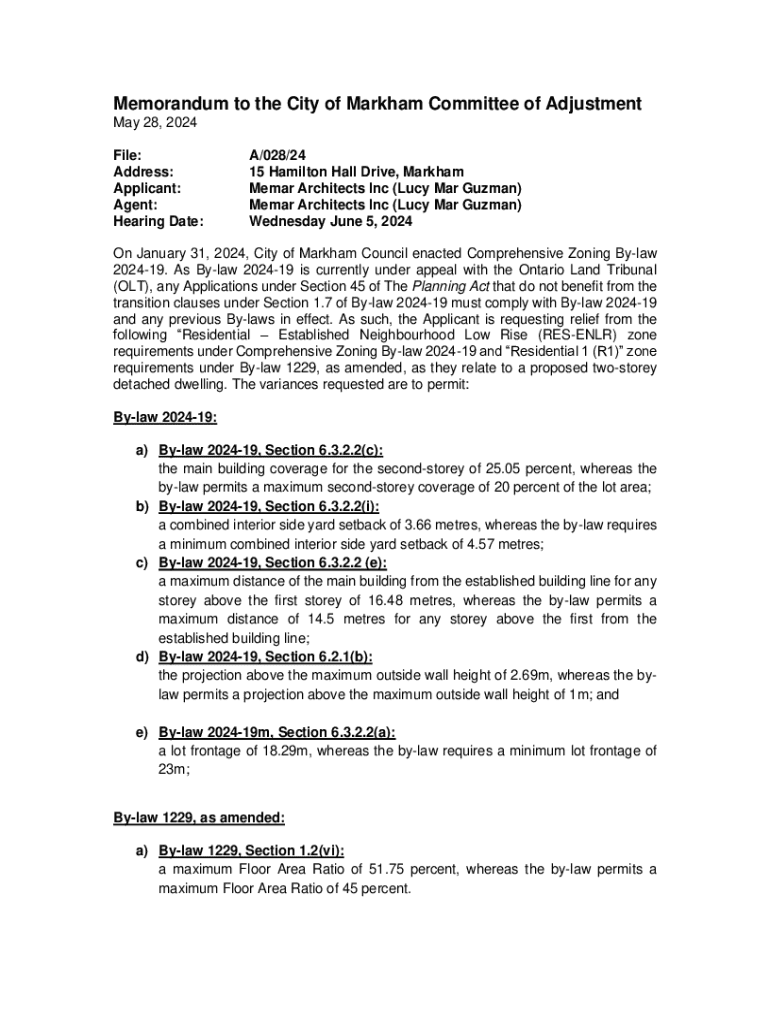 Memorandum to the City of Markham Committee of Adjustment
May 28, 2024

File: A/028/24
Address: 15 Hamilton Hall Drive, Markham
Applicant: Memar Architects Inc (Lucy Mar Guzman)
Agent: Memar Architects Inc (Lucy Mar Guzman)
Hearing Date: Wednesday June 5, 2024

On January 31, 2024, City of Markham Council enacted Comprehensive Zoning By-law 2024-19. As By-law 2024-19 is currently under appeal with the Ontario Land Tribunal (OLT), any Applications under Section 45 of The Planning Act that do not benefit from the transition clauses under Section 1.7 of By-law 2024-19 must comply with By-law 2024-19 and any previous By-laws in effect. As such, the Applicant is requesting relief from the following “Residential – Established Neighbourhood Low Rise (RES-ENLR) zone requirements under Comprehensive Zoning By-law 2024-19 and “Residential 1 (R1)” zone requirements under By-law 1229, as amended, as they relate to a proposed two-storey detached dwelling. The variances requested are to permit:

By-law 2024-19:

a) By-law 2024-19, Section 6.3.2.2(c):
the main building coverage for the second-storey of 25.05 percent, whereas the by-law permits a maximum second-storey coverage of 20 percent of the lot area;
b) By-law 2024-19, Section 6.3.2.2(i):
a combined interior side yard setback of 3.66 metres, whereas the by-law requires a minimum combined interior side yard setback of 4.57 metres;
c) By-law 2024-19, Section 6.3.2.2 (e):
a maximum distance of the main building from the established building line for any storey above the first storey of 16.48 metres, whereas the by-law permits a maximum distance of 14.5 metres for any storey above the first from the established building line;
d) By-law 2024-19, Section 6.2.1(b):
the projection above the maximum outside wall height of 2.69m, whereas the by-law permits a projection above the maximum outside wall height of 1m; and

e) By-law 2024-19m, Section 6.3.2.2(a):
a lot frontage of 18.29m, whereas the by-law requires a minimum lot frontage of 23m;

By-law 1229, as amended:

a) By-law 1229, Section 1.2(vi):
a maximum Floor Area Ratio of 51.75 percent, whereas the by-law permits a maximum Floor Area Ratio of 45 percent.